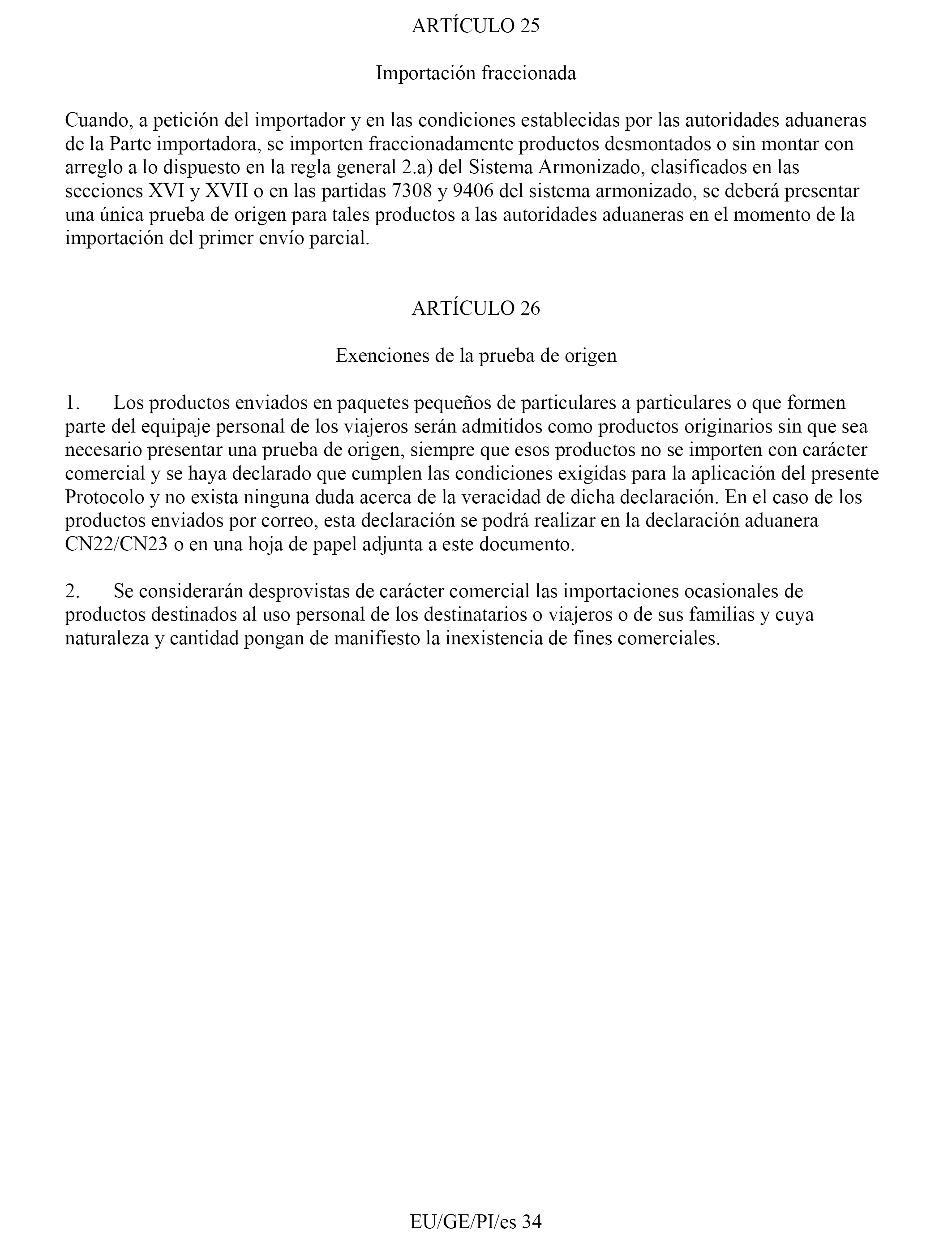 ARTÍCULO 25

Importación fraccionada

Cuando, a petición del importador y en las condiciones establecidas por las autoridades aduaneras de la Parte importadora, se importen fraccionadamente productos desmontados o sin montar con arreglo a lo dispuesto en la regla general 2.a) del Sistema Armonizado, clasificados en las secciones XVI y XVII o en las partidas 7308 y 9406 del sistema armonizado, se deberá presentar una única prueba de origen para tales productos a las autoridades aduaneras en el momento de la importación del primer envío parcial.

ARTÍCULO 26

Exenciones de la prueba de origen

1. Los productos enviados en paquetes pequeños de particulares a particulares o que formen parte del equipaje personal de los viajeros serán admitidos como productos originarios sin que sea necesario presentar una prueba de origen, siempre que esos productos no se importen con carácter comercial y se haya declarado que cumplen las condiciones exigidas para la aplicación del presente Protocolo y no exista ninguna duda acerca de la veracidad de dicha declaración. En el caso de los productos enviados por correo, esta declaración se podrá realizar en la declaración aduanera CN22/CN23 o en una hoja de papel adjunta a este documento.

2. Se considerarán desprovistas de carácter comercial las importaciones ocasionales de productos destinados al uso personal de los destinatarios o viajeros o de sus familias y cuya naturaleza y cantidad pongan de manifiesto la inexistencia de fines comerciales.

EU/GE/PI/es 34